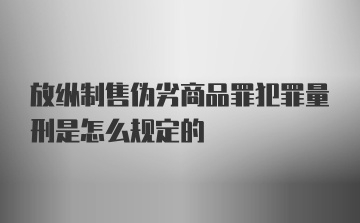 放纵制售伪劣商品罪犯罪量刑是怎么规定的